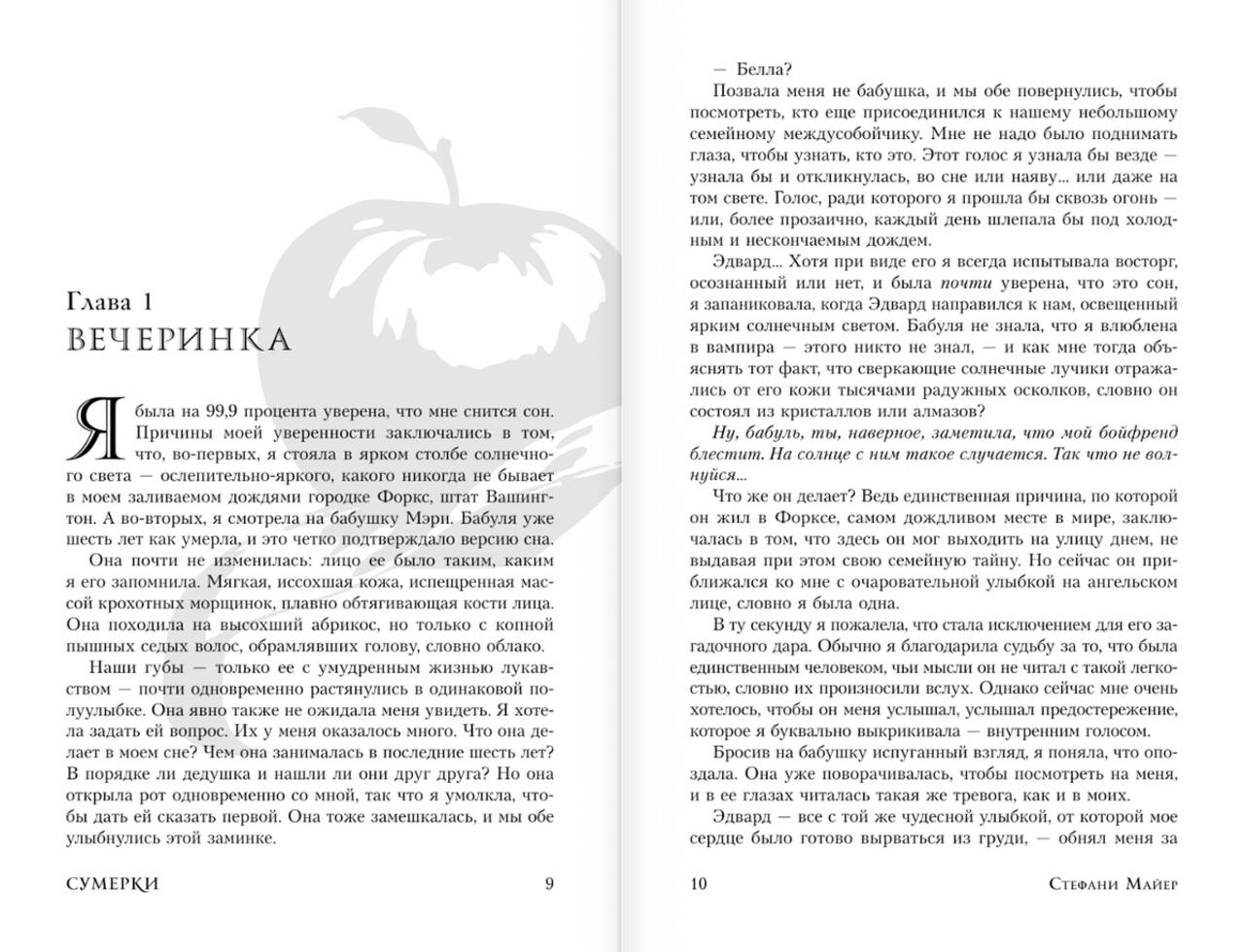 Глава 1
ВЕЧЕРИНКА

Я была на 99,9 процента уверена, что мне снится сон. Причины моей уверенности заключались в том, что, во-первых, я стояла в ярком столбе солнечного света — ослепительно-яркого, какого никогда не бывает в моем заливаемом дождями городке Форкс, штат Вашингтон. А во-вторых, я смотрела на бабушку Мэри. Бабуля уже шесть лет как умерла, и это четко подтверждало версию сна.

Она почти не изменилась: лицо ее было таким, каким я его запомнила. Мягкая, иссохшая кожа, испещренная массой крохотных морщинок, плавно обтягивающая кости лица. Она походила на высохший абрикос, но только с копной пышных седых волос, обрамлявших голову, словно облако.

Наши губы — только ее с умудренным жизнью лукавством — почти одновременно растянулись в одинаковой полуулыбке. Она явно также не ожидала меня увидеть. Я хотела задать ей вопрос. Их у меня оказалось много. Что она делает в моем сне? Чем она занималась в последние шесть лет? В порядке ли дедушка и нашли ли они друг друга? Но она открыла рот одновременно со мной, так что я умолкла, чтобы дать ей сказать первой. Она тоже замешкалась, и мы обе улыбнулись этой заминке.

СУМЕРКИ 9

— Белла?

Позвала меня не бабушка, и мы обе повернулись, чтобы посмотреть, кто еще присоединился к нашему небольшому семейному междусобойчику. Мне не надо было поднимать глаза, чтобы узнать, кто это. Этот голос я узнала бы везде — узнала бы и откликнулась, во сне или наяву... или даже на том свете. Голос, ради которого я прошла бы сквозь огонь — или, более прозаично, каждый день шлепала бы под холодным и нескончаемым дождем.

Эдвард... Хотя при виде его я всегда испытывала восторг, осознанный или нет, и была почти уверена, что это сон, я запаниковала, когда Эдвард направился к нам, освещенный ярким солнечным светом. Бабуля не знала, что я влюблена в вампира — этого никто не знал, — и как мне тогда объяснять тот факт, что сверкающие солнечные лучики отражались от его кожи тысячами радужных осколков, словно он состоял из кристаллов или алмазов?

Ну, бабуль, ты, наверное, заметила, что мой бойфренд блестит. На солнце с ним такое случается. Так что не волнуйся...

Что же он делает? Ведь единственная причина, по которой он жил в Форксе, самом дождливом месте в мире, заключалась в том, что здесь он мог выходить на улицу днем, не выдавая при этом свою семейную тайну. Но сейчас он приближался ко мне с очаровательной улыбкой на ангельском лице, словно я была одна.

В ту секунду я пожалела, что стала исключением для его загадочного дара. Обычно я благодарила судьбу за то, что была единственным человеком, чьи мысли он не читал с такой легкостью, словно их произносили вслух. Однако сейчас мне очень хотелось, чтобы он меня услышал, услышал предостережение, которое я буквально выкрикивала — внутренним голосом.

Бросив на бабушку испуганный взгляд, я поняла, что опоздала. Она уже поворачивалась, чтобы посмотреть на меня, и в ее глазах читалась такая же тревога, как и в моих.

Эдвард — все с той же чудесной улыбкой, от которой мое сердце было готово вырваться из груди, — обнял меня за

10 СТЕФАНИ МАЙЕР